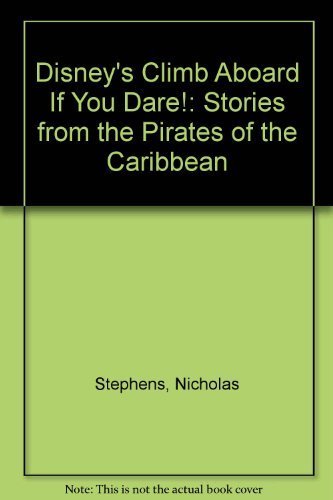 Disney's Climb Aboard If You Dare!: Stories from the Pirates of the Caribbean

Stephens, Nicholas

Note: This is not the actual book cover